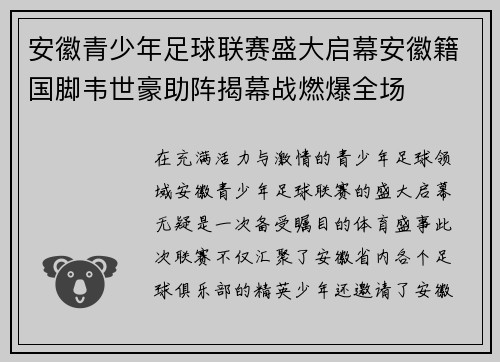 安徽青少年足球联赛盛大启幕安徽籍国脚韦世豪助阵揭幕战燃爆全场

在充满活力与激情的青少年足球领域安徽青少年足球联赛的盛大启幕无疑是一次备受瞩目的体育盛事此次联赛不仅汇聚了安徽省内各个足球俱乐部的精英少年还邀请了安徽